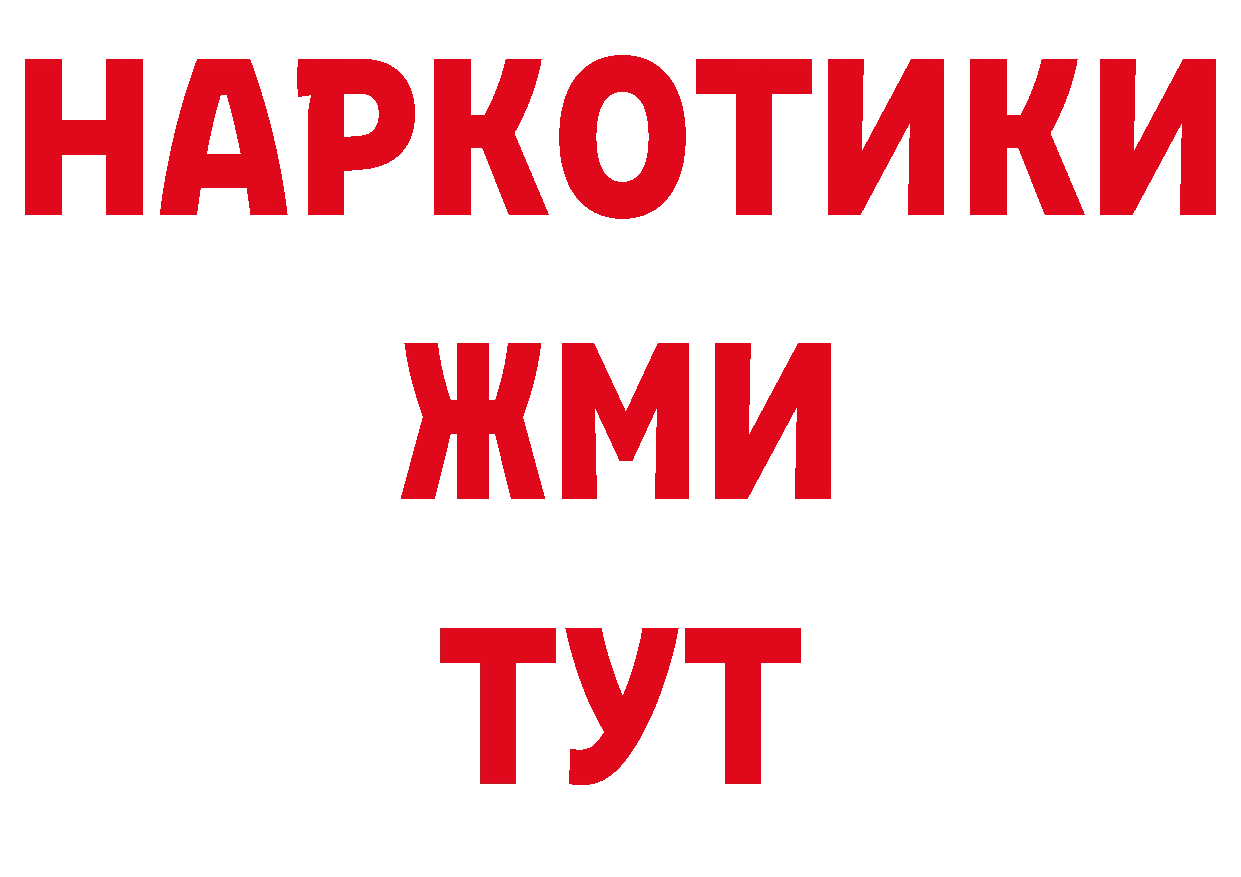 НАРКОТИКИ
ЖМИ
ТУТ